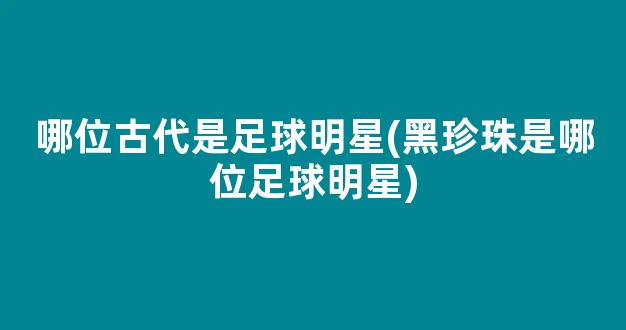 哪位古代是足球明星(黑珍珠是哪位足球明星)